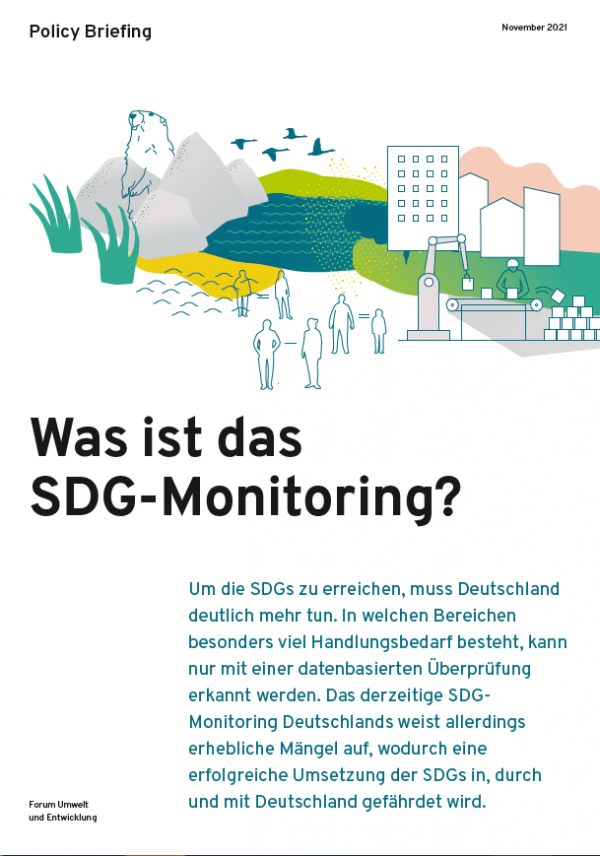 Policy Briefing

November 2021

Was ist das SDG-Monitoring?

Um die SDGs zu erreichen, muss Deutschland deutlich mehr tun. In welchen Bereichen besonders viel Handlungsbedarf besteht, kann nur mit einer datenbasierten Überprüfung erkannt werden. Das derzeitige SDG-Monitoring Deutschlands weist allerdings erhebliche Mängel auf, wodurch eine erfolgreiche Umsetzung der SDGs in, durch und mit Deutschland gefährdet wird.

Forum Umwelt und Entwicklung